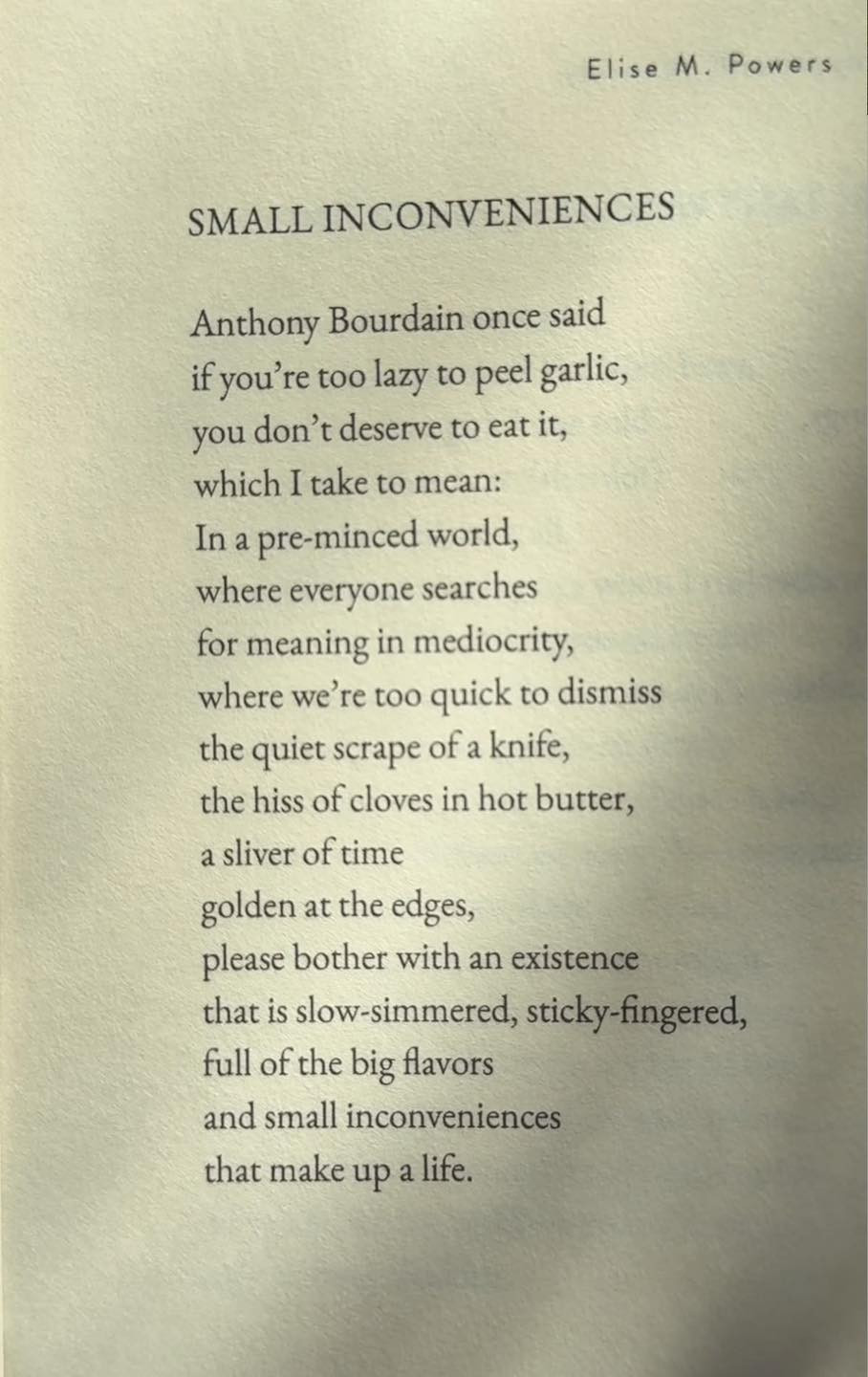 Elise M. Powers

SMALL INCONVENIENCES

Anthony Bourdain once said
if you're too lazy to peel garlic,
you don't deserve to eat it,
which I take to mean:
In a pre-minced world,
where everyone searches
for meaning in mediocrity,
where we're too quick to dismiss
the quiet scrape of a knife,
the hiss of cloves in hot butter,
a sliver of time
golden at the edges,
please bother with an existence
that is slow-simmered, sticky-fingered,
full of the big flavors
and small inconveniences
that make up a life.